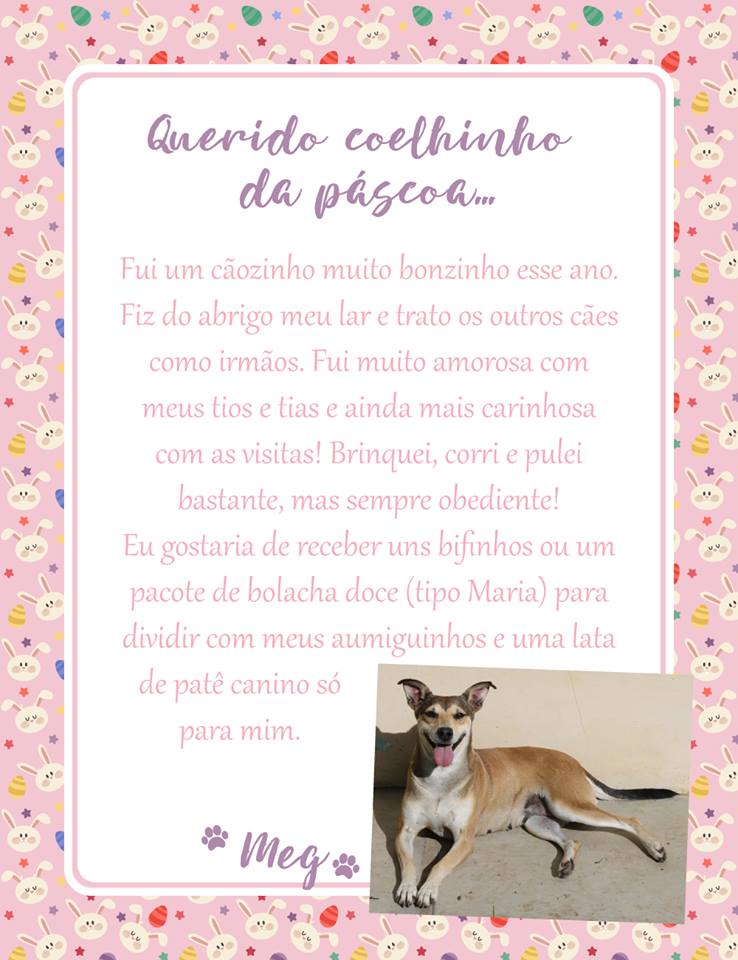 Querido coelhinho da páscoa...

Fui um cãozinho muito bonzinho esse ano. Fiz do abrigo meu lar e trato os outros cães como irmãos. Fui muito amorosa com meus tios e tias e ainda mais carinhosa com as visitas! Brinquei, corri e pulei bastante, mas sempre obediente!

Eu gostaria de receber uns bifinhos ou um pacote de bolacha doce (tipo Maria) para dividir com meus aumiguinhos e uma lata de patê canino só para mim.

Meg